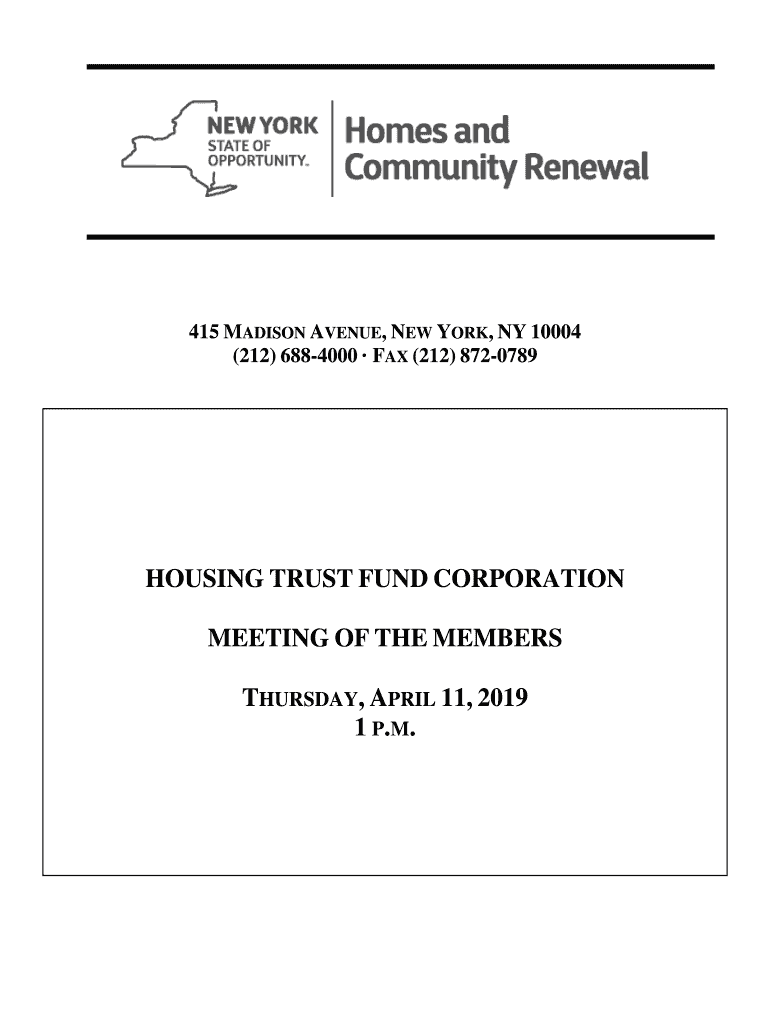 NEW YORK STATE OF OPPORTUNITY.

Homes and Community Renewal

415 MADISON AVENUE, NEW YORK, NY 10004
(212) 688-4000 · FAX (212) 872-0789

HOUSING TRUST FUND CORPORATION

MEETING OF THE MEMBERS

THURSDAY, APRIL 11, 2019
1 P.M.